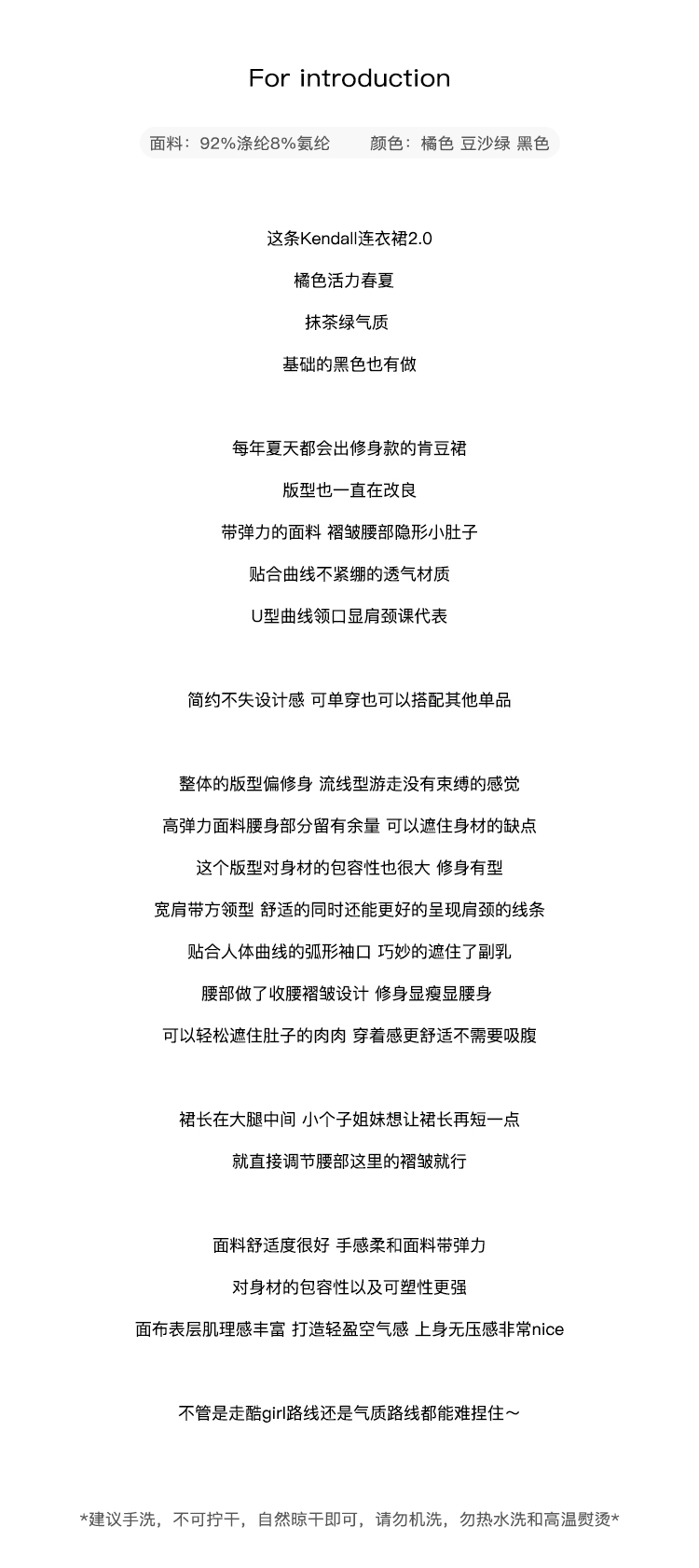 For introduction

面料：92%涤纶8%氨纶　　颜色：橘色 豆沙绿 黑色

这条Kendall连衣裙2.0

橘色活力春夏

抹茶绿气质

基础的黑色也有做

每年夏天都会出修身款的肯豆裙

版型也一直在改良

带弹力的面料 褶皱腰部隐形小肚子

贴合曲线不紧绷的透气材质

U型曲线领口显肩颈课代表

简约不失设计感 可单穿也可以搭配其他单品

整体的版型偏修身 流线型游走没有束缚的感觉

高弹力面料腰身部分留有余量 可以遮住身材的缺点

这个版型对身材的包容性也很大 修身有型

宽肩带方领型 舒适的同时还能更好的呈现肩颈的线条

贴合人体曲线的弧形袖口 巧妙的遮住了副乳

腰部做了收腰褶皱设计 修身显瘦显腰身

可以轻松遮住肚子的肉肉 穿着感更舒适不需要吸腹

裙长在大腿中间 小个子姐妹想让裙长再短一点

就直接调节腰部这里的褶皱就行

面料舒适度很好 手感柔和面料带弹力

对身材的包容性以及可塑性更强

面布表层肌理感丰富 打造轻盈空气感 上身无压感非常nice

不管是走酷girl路线还是气质路线都能难捏住～

*建议手洗，不可拧干，自然晾干即可，请勿机洗，勿热水洗和高温熨烫*